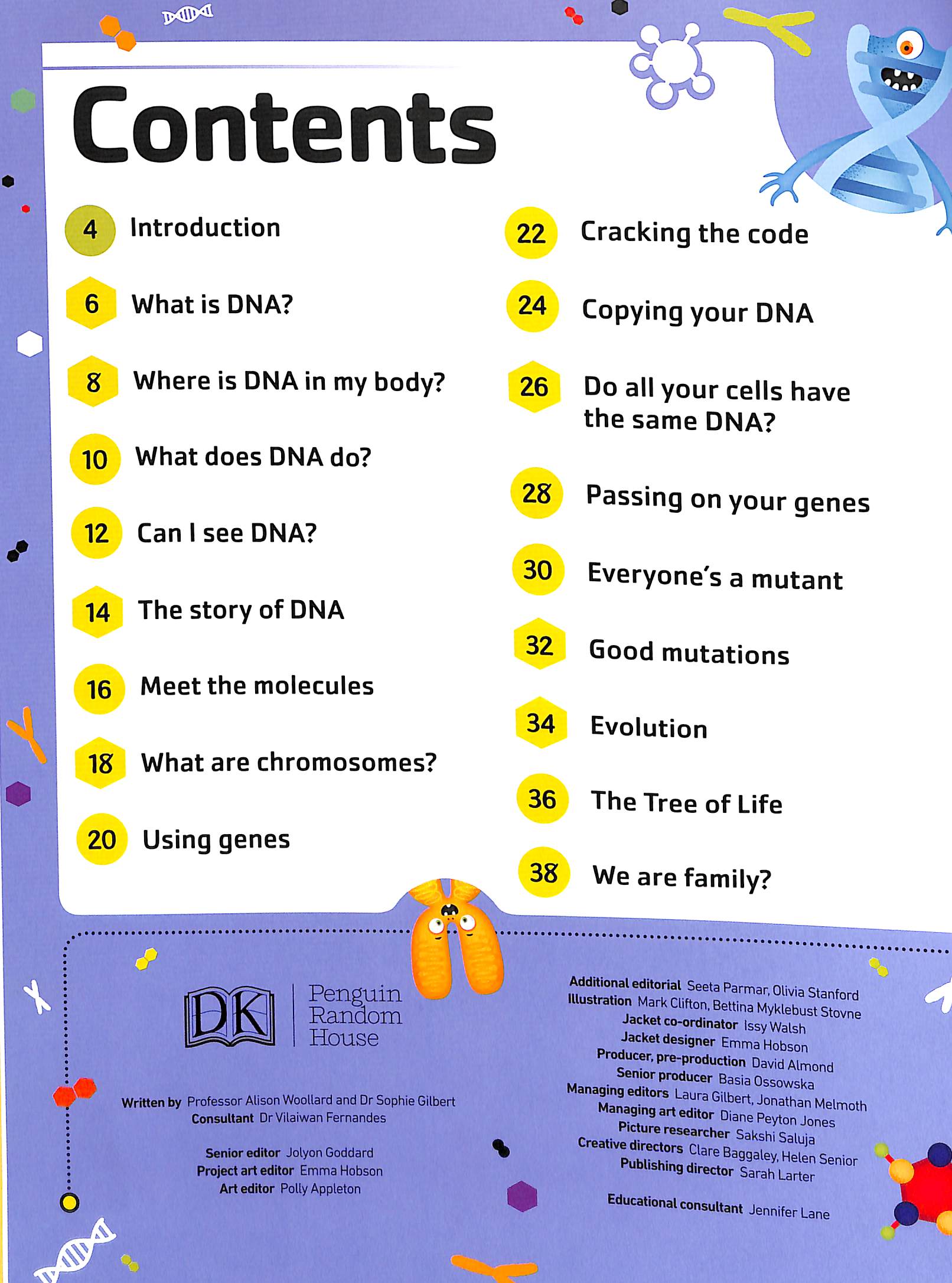 Contents

4 Introduction

6 What is DNA?

8 Where is DNA in my body?

10 What does DNA do?

12 Can I see DNA?

14 The story of DNA

16 Meet the molecules

18 What are chromosomes?

20 Using genes

22 Cracking the code

24 Copying your DNA

26 Do all your cells have the same DNA?

28 Passing on your genes

30 Everyone's a mutant

32 Good mutations

34 Evolution

36 The Tree of Life

38 We are family?

DK Penguin Random House

Written by Professor Alison Woollard and Dr Sophie Gilbert
Consultant Dr Vilaiwan Fernandes

Senior editor Jolyon Goddard
Project art editor Emma Hobson
Art editor Polly Appleton

Additional editorial Seeta Parmar, Olivia Stanford
Illustration Mark Clifton, Bettina Myklebust Stovne
Jacket co-ordinator Issy Walsh
Jacket designer Emma Hobson
Producer, pre-production David Almond
Senior producer Basia Ossowska
Managing editors Laura Gilbert, Jonathan Melmoth
Managing art editor Diane Peyton Jones
Picture researcher Sakshi Saluja
Creative directors Clare Baggaley, Helen Senior
Publishing director Sarah Larter

Educational consultant Jennifer Lane